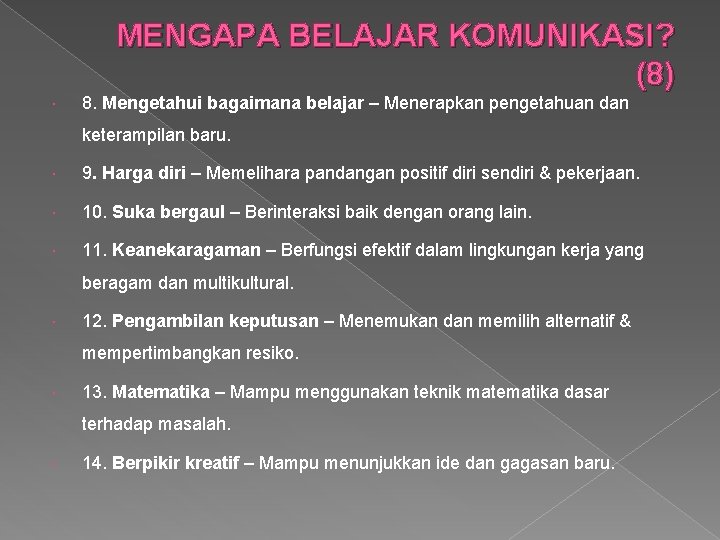 MENGAPA BELAJAR KOMUNIKASI? (8)

• 8. Mengetahui bagaimana belajar – Menerapkan pengetahuan dan keterampilan baru.

• 9. Harga diri – Memelihara pandangan positif diri sendiri & pekerjaan.

• 10. Suka bergaul – Berinteraksi baik dengan orang lain.

• 11. Keanekaragaman – Berfungsi efektif dalam lingkungan kerja yang beragam dan multikultural.

• 12. Pengambilan keputusan – Menemukan dan memilih alternatif & mempertimbangkan resiko.

• 13. Matematika – Mampu menggunakan teknik matematika dasar terhadap masalah.

• 14. Berpikir kreatif – Mampu menunjukkan ide dan gagasan baru.